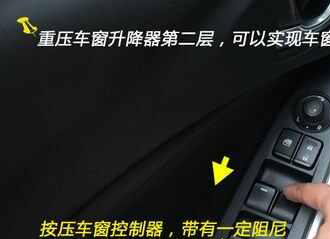 重压车窗升降器第二层，可以实现车窗

按压车窗控制器，带有一定阻尼